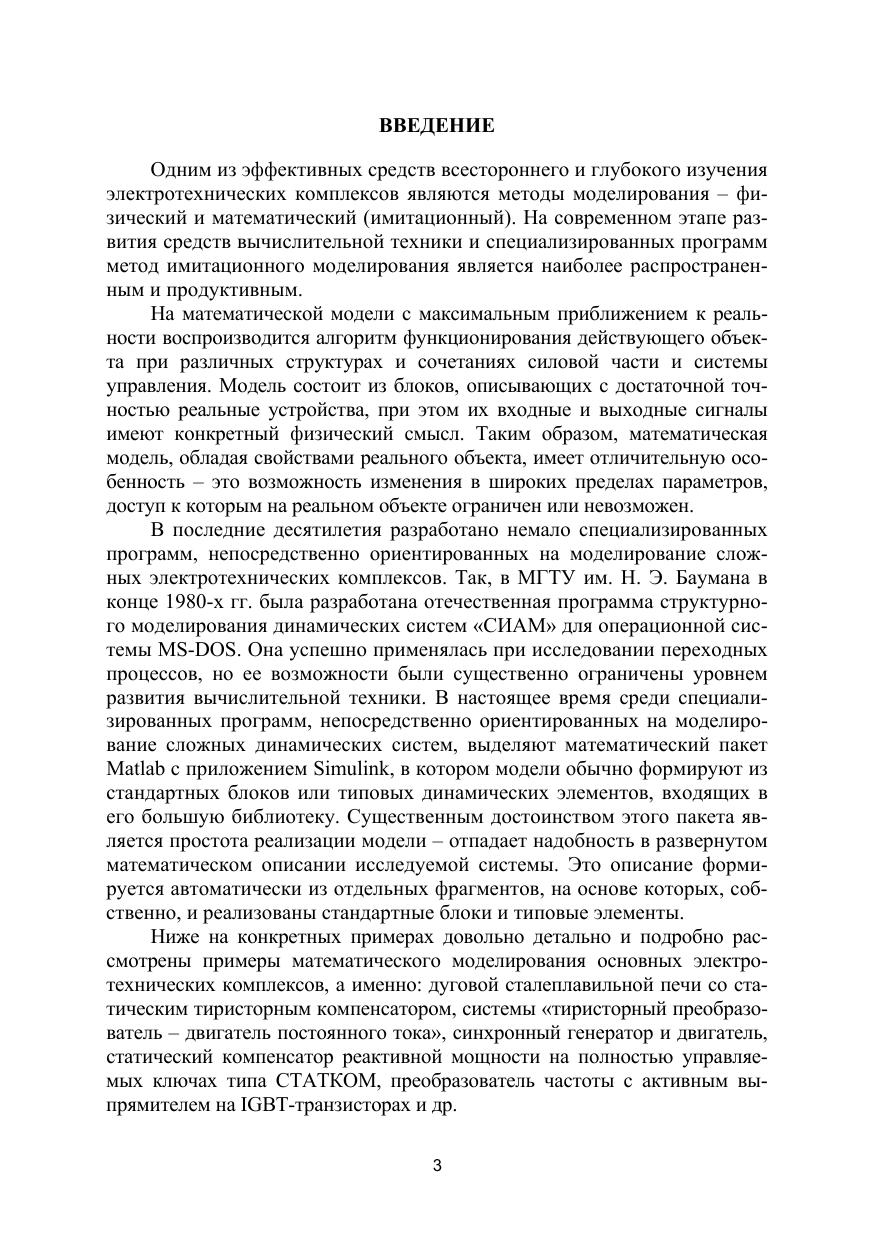 ВВЕДЕНИЕ

Одним из эффективных средств всестороннего и глубокого изучения электротехнических комплексов являются методы моделирования – физический и математический (имитационный). На современном этапе развития средств вычислительной техники и специализированных программ метод имитационного моделирования является наиболее распространенным и продуктивным.

На математической модели с максимальным приближением к реальности воспроизводится алгоритм функционирования действующего объекта при различных структурах и сочетаниях силовой части и системы управления. Модель состоит из блоков, описывающих с достаточной точностью реальные устройства, при этом их входные и выходные сигналы имеют конкретный физический смысл. Таким образом, математическая модель, обладая свойствами реального объекта, имеет отличительную особенность – это возможность изменения в широких пределах параметров, доступ к которым на реальном объекте ограничен или невозможен.

В последние десятилетия разработано немало специализированных программ, непосредственно ориентированных на моделирование сложных электротехнических комплексов. Так, в МГТУ им. Н. Э. Баумана в конце 1980-х гг. была разработана отечественная программа структурного моделирования динамических систем «СИАМ» для операционной системы MS-DOS. Она успешно применялась при исследовании переходных процессов, но ее возможности были существенно ограничены уровнем развития вычислительной техники. В настоящее время среди специализированных программ, непосредственно ориентированных на моделирование сложных динамических систем, выделяют математический пакет Matlab с приложением Simulink, в котором модели обычно формируют из стандартных блоков или типовых динамических элементов, входящих в его большую библиотеку. Существенным достоинством этого пакета является простота реализации модели – отпадает надобность в развернутом математическом описании исследуемой системы. Это описание формируется автоматически из отдельных фрагментов, на основе которых, собственно, и реализованы стандартные блоки и типовые элементы.

Ниже на конкретных примерах довольно детально и подробно рассмотрены примеры математического моделирования основных электротехнических комплексов, а именно: дуговой сталеплавильной печи со статическим тиристорным компенсатором, системы «тиристорный преобразователь – двигатель постоянного тока», синхронный генератор и двигатель, статический компенсатор реактивной мощности на полностью управляемых ключах типа СТАТКОМ, преобразователь частоты с активным выпрямителем на IGBT-транзисторах и др.

3